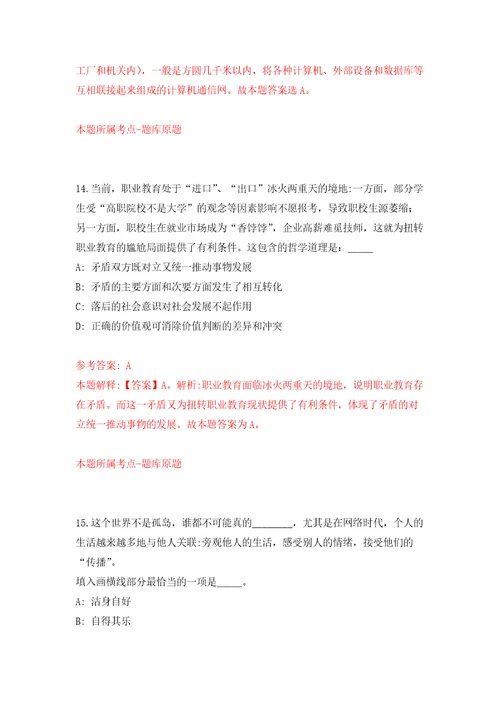 工厂和机关内），一般是方圆几千米以内，将各种计算机、外部设备和数据库等互相联接起来组成的计算机通信网。故本题答案选 A。

本题所属考点-题库原题

14. 当前，职业教育处于“进口”、“出口”冰火两重天的境地:一方面，部分学生受“高职院校不是大学”的观念等因素影响不愿报考，导致职校生源萎缩；另一方面，职校生在就业市场成为“香饽饽”，企业高薪难觅技师，这就为扭转职业教育的尴尬局面提供了有利条件。这包含的哲学道理是：_____

A: 矛盾双方既对立又统一推动事物发展

B: 矛盾的主要方面和次要方面发生了相互转化

C: 落后的社会意识对社会发展不起作用

D: 正确的价值观可消除价值判断的差异和冲突

参考答案: A

本题解释:【答案】A。解析:职业教育面临冰火两重天的境地，说明职业教育存在矛盾。而这一矛盾又为扭转职业教育现状提供了有利条件，体现了矛盾的对立统一推动事物的发展。故本题答案为 A。

本题所属考点-题库原题

15. 这个世界不是孤岛，谁都不可能真的________，尤其是在网络时代，个人的生活越来越多地与他人关联:旁观他人的生活，感受别人的情绪，接受他们的“传播”。

填入画横线部分最恰当的一项是_____。

A: 洁身自好

B: 自得其乐